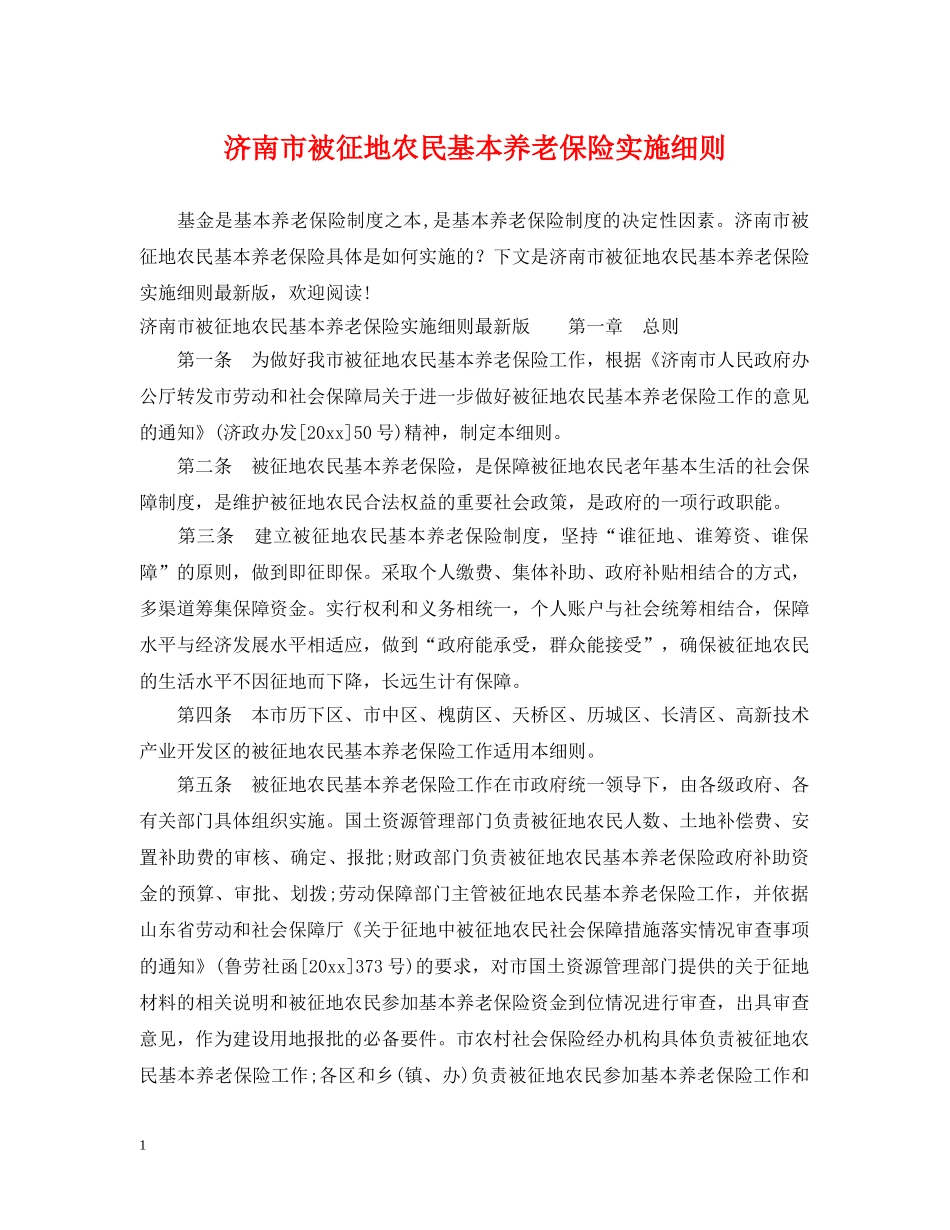 济南市被征地农民基本养老保险实施细则

基金是基本养老保险制度之本,是基本养老保险制度的决定性因素。济南市被征地农民基本养老保险具体是如何实施的？下文是济南市被征地农民基本养老保险实施细则最新版，欢迎阅读！

济南市被征地农民基本养老保险实施细则最新版　　第一章　总则

第一条　为做好我市被征地农民基本养老保险工作，根据《济南市人民政府办公厅转发市劳动和社会保障局关于进一步做好被征地农民基本养老保险工作的意见的通知》(济政办发[20xx]50号)精神，制定本细则。

第二条　被征地农民基本养老保险，是保障被征地农民老年基本生活的社会保障制度，是维护被征地农民合法权益的重要社会政策，是政府的一项行政职能。

第三条　建立被征地农民基本养老保险制度，坚持“谁征地、谁筹资、谁保障”的原则，做到即征即保。采取个人缴费、集体补助、政府补贴相结合的方式，多渠道筹集保障资金。实行权利和义务相统一，个人账户与社会统筹相结合，保障水平与经济发展水平相适应，做到“政府能承受，群众能接受”，确保被征地农民的生活水平不因征地而下降，长远生计有保障。

第四条　本市历下区、市中区、槐荫区、天桥区、历城区、长清区、高新技术产业开发区的被征地农民基本养老保险工作适用本细则。

第五条　被征地农民基本养老保险工作在市政府统一领导下，由各级政府、各有关部门具体组织实施。国土资源管理部门负责被征地农民人数、土地补偿费、安置补助费的审核、确定、报批;财政部门负责被征地农民基本养老保险政府补助资金的预算、审批、划拨;劳动保障部门主管被征地农民基本养老保险工作，并依据山东省劳动和社会保障厅《关于征地中被征地农民社会保障措施落实情况审查事项的通知》(鲁劳社函[20xx]373号)的要求，对市国土资源管理部门提供的关于征地材料的相关说明和被征地农民参加基本养老保险资金到位情况进行审查，出具审查意见，作为建设用地报批的必备要件。市农村社会保险经办机构具体负责被征地农民基本养老保险工作;各区和乡(镇、办)负责被征地农民参加基本养老保险工作和

1